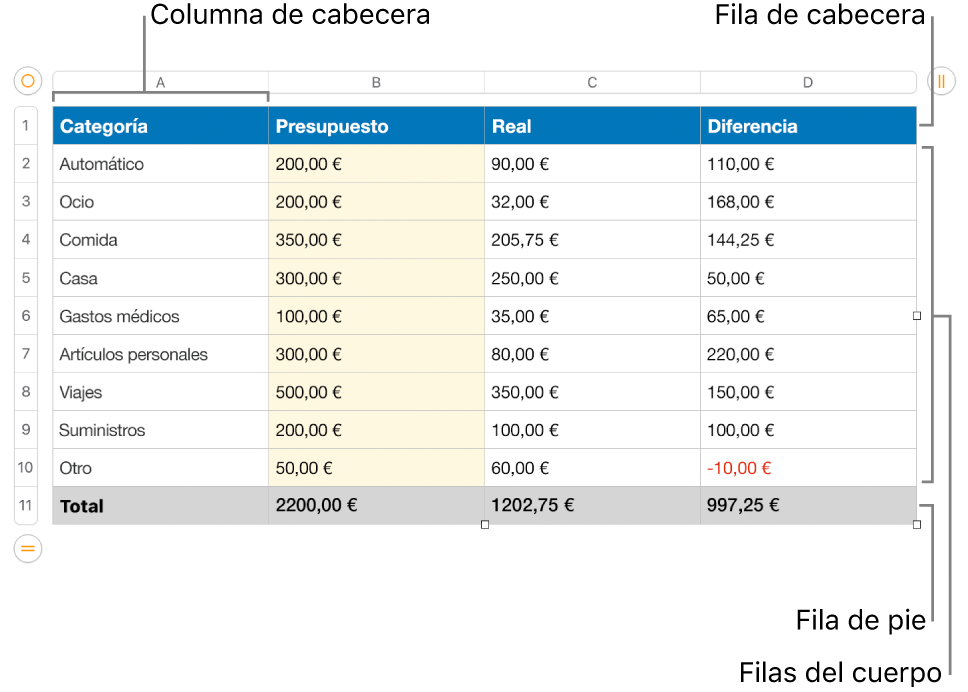 Columna de cabecera

Fila de cabecera

| | A | B | C | D |
|---|---|---|---|---|
| 1 | Categoría | Presupuesto | Real | Diferencia |
| 2 | Automático | 200,00 € | 90,00 € | 110,00 € |
| 3 | Ocio | 200,00 € | 32,00 € | 168,00 € |
| 4 | Comida | 350,00 € | 205,75 € | 144,25 € |
| 5 | Casa | 300,00 € | 250,00 € | 50,00 € |
| 6 | Gastos médicos | 100,00 € | 35,00 € | 65,00 € |
| 7 | Artículos personales | 300,00 € | 80,00 € | 220,00 € |
| 8 | Viajes | 500,00 € | 350,00 € | 150,00 € |
| 9 | Suministros | 200,00 € | 100,00 € | 100,00 € |
| 10 | Otro | 50,00 € | 60,00 € | -10,00 € |
| 11 | Total | 2200,00 € | 1202,75 € | 997,25 € |

Fila de pie

Filas del cuerpo